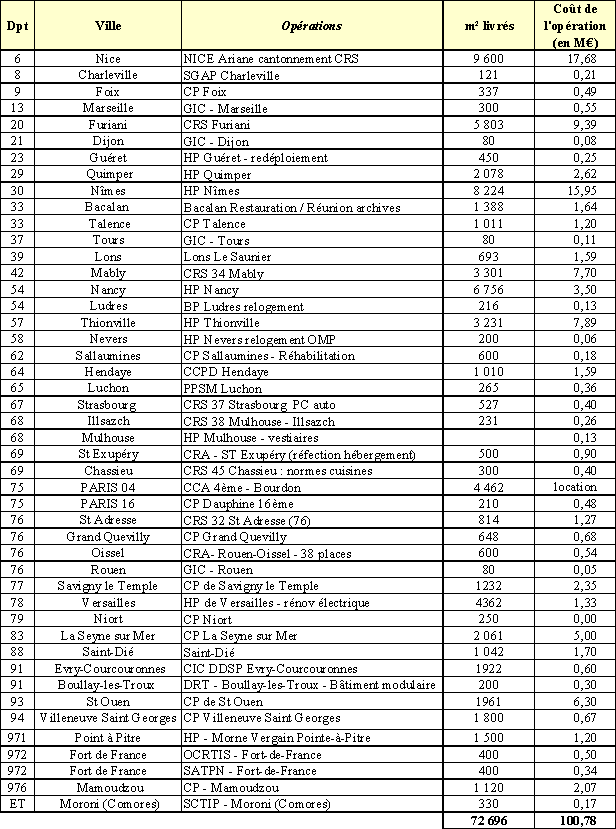 | Dpt | Ville | Opérations | m² livrés | Coût de l'opération (en M€) |
|---|---|---|---|---|
| 6 | Nice | NICE Ariane cantonnement CRS | 9 600 | 17,68 |
| 8 | Charleville | SGAP Charleville | 121 | 0,21 |
| 9 | Foix | CP Foix | 337 | 0,49 |
| 13 | Marseille | GIC - Marseille | 300 | 0,55 |
| 20 | Furiani | CRS Furiani | 5 803 | 9,39 |
| 21 | Dijon | GIC - Dijon | 80 | 0,08 |
| 23 | Guéret | HP Guéret - redéploiement | 450 | 0,25 |
| 29 | Quimper | HP Quimper | 2 078 | 2,62 |
| 30 | Nîmes | HP Nîmes | 8 224 | 15,95 |
| 33 | Bacalan | Bacalan Restauration / Réunion archives | 1 388 | 1,64 |
| 33 | Talence | CP Talence | 1 011 | 1,20 |
| 37 | Tours | GIC - Tours | 80 | 0,11 |
| 39 | Lons | Lons Le Saurier | 693 | 1,59 |
| 42 | Mably | CRS 34 Mably | 3 301 | 7,70 |
| 54 | Nancy | HP Nancy | 6 756 | 3,50 |
| 54 | Ludres | BP Ludres relogement | 216 | 0,13 |
| 57 | Thionville | HP Thionville | 3 231 | 7,89 |
| 58 | Nevers | HP Nevers relogement OMP | 200 | 0,06 |
| 62 | Sallaumines | CP Sallaumines - Réhabilitation | 600 | 0,18 |
| 64 | Hendaye | CCPD Hendaye | 1 010 | 1,59 |
| 65 | Luchon | PPSM Luchon | 265 | 0,36 |
| 67 | Strasbourg | CRS 37 Strasbourg PC auto | 527 | 0,40 |
| 68 | Illsazch | CRS 38 Mulhouse - Illsazch | 231 | 0,26 |
| 68 | Mulhouse | HP Mulhouse - vestiaires | | 0,13 |
| 69 | St Exupéry | CRA - ST Exupéry (réfection hébergement) | 500 | 0,90 |
| 69 | Chassieu | CRS 45 Chassieu : normes cuisines | 300 | 0,40 |
| 75 | PARIS 04 | CCA 4ème - Bourdon | 4 462 | location |
| 75 | PARIS 16 | CP Dauphine 16ème | 210 | 0,48 |
| 76 | St Adresse | CRS 32 St Adresse (76) | 814 | 1,27 |
| 76 | Grand Quevilly | CP Grand Quevilly | 648 | 0,68 |
| 76 | Oissel | CRA- Rouen-Oissel - 38 places | 600 | 0,54 |
| 76 | Rouen | GIC - Rouen | 80 | 0,05 |
| 77 | Savigny le Temple | CP de Savigny le Temple | 1232 | 2,35 |
| 78 | Versailles | HP de Versailles - rénov électrique | 4362 | 1,33 |
| 79 | Niort | CP Niort | 250 | 0,00 |
| 83 | La Seyne sur Mer | CP La Seyne sur Mer | 2 061 | 5,00 |
| 88 | Saint-Dié | Saint-Dié | 1 042 | 1,70 |
| 91 | Evry-Courcouronnes | CIC DDSP Evry-Courcouronnes | 1922 | 0,60 |
| 91 | Boullay-les-Troux | DRT - Boullay-les-Troux - Bâtiment modulaire | 200 | 0,30 |
| 93 | St Ouen | CP de St Ouen | 1961 | 6,30 |
| 94 | Villeneuve Saint Georges | CP Villeneuve Saint Georges | 1 800 | 0,67 |
| 971 | Point à Pitre | HP - Morne Vergain Pointe-à-Pitre | 1 500 | 1,20 |
| 972 | Fort de France | OCRTIS - Fort-de-France | 400 | 0,50 |
| 972 | Fort de France | SATPN - Fort-de-France | 400 | 0,34 |
| 976 | Mamoudzou | CP - Mamoudzou | 1 120 | 2,07 |
| ET | Moroni (Comores) | SCTIP - Moroni (Comores) | 330 | 0,17 |
| | | | 72 696 | 100,78 |